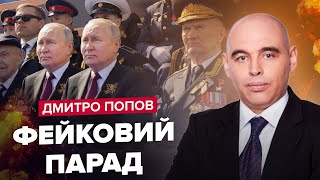 ДМИТРО ПОПОВ
ФЕЙКОВИЙ ПАРАД